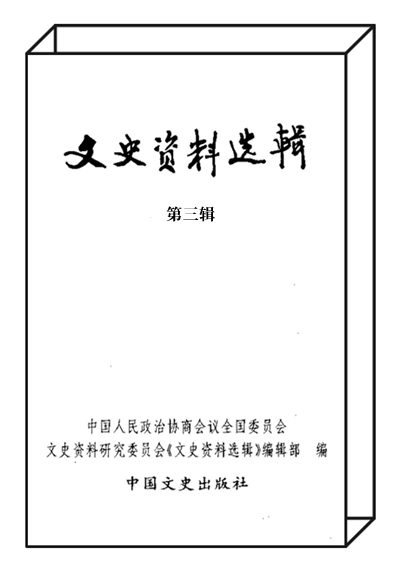 文史资料选辑

第三辑

中国人民政治协商会议全国委员会
文史资料研究委员会《文史资料选辑》编辑部　编

中国文史出版社